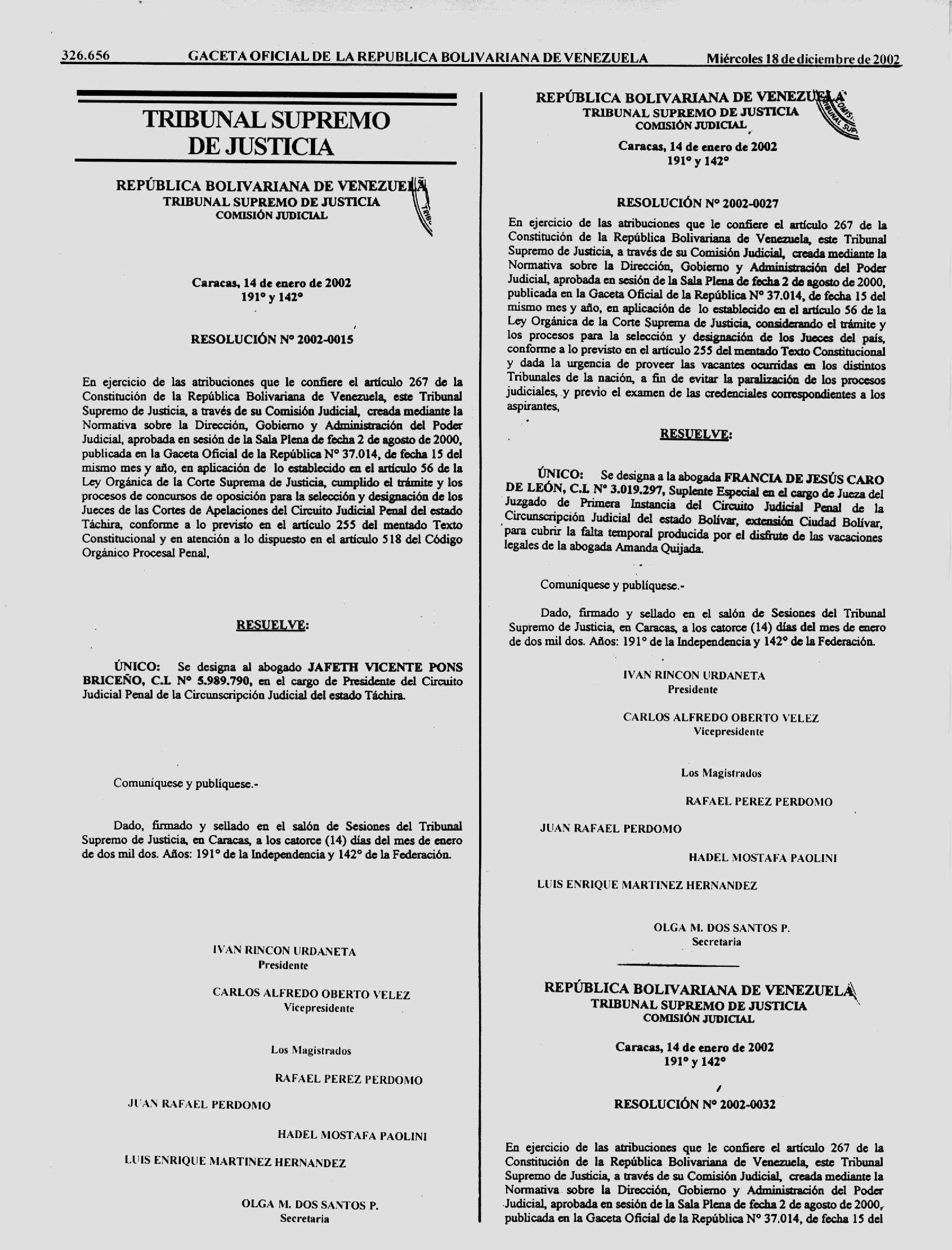 326.656 GACETA OFICIAL DE LA REPUBLICA BOLIVARIANA DE VENEZUELA Miércoles 18 de diciembre de 2002

TRIBUNAL SUPREMO DE JUSTICIA

REPÚBLICA BOLIVARIANA DE VENEZUELA
TRIBUNAL SUPREMO DE JUSTICIA
COMISIÓN JUDICIAL

Caracas, 14 de enero de 2002
191° y 142°

RESOLUCIÓN N° 2002-0015

En ejercicio de las atribuciones que le confiere el artículo 267 de la Constitución de la República Bolivariana de Venezuela, este Tribunal Supremo de Justicia, a través de su Comisión Judicial, creada mediante la Normativa sobre la Dirección, Gobierno y Administración del Poder Judicial, aprobada en sesión de la Sala Plena de fecha 2 de agosto de 2000, publicada en la Gaceta Oficial de la República N° 37.014, de fecha 15 del mismo mes y año, en aplicación de lo establecido en el artículo 56 de la Ley Orgánica de la Corte Suprema de Justicia, cumplido el trámite y los procesos de concursos de oposición para la selección y designación de los Jueces de las Cortes de Apelaciones del Circuito Judicial Penal del estado Táchira, conforme a lo previsto en el artículo 255 del mentado Texto Constitucional y en atención a lo dispuesto en el artículo 518 del Código Orgánico Procesal Penal,

RESUELVE:

ÚNICO: Se designa al abogado JAFETH VICENTE PONS BRICEÑO, C.I. N° 5.989.790, en el cargo de Presidente del Circuito Judicial Penal de la Circunscripción Judicial del estado Táchira.

Comuníquese y publíquese.-

Dado, firmado y sellado en el salón de Sesiones del Tribunal Supremo de Justicia, en Caracas, a los catorce (14) días del mes de enero de dos mil dos. Años: 191° de la Independencia y 142° de la Federación.

IVAN RINCON URDANETA
Presidente

CARLOS ALFREDO OBERTO VELEZ
Vicepresidente

Los Magistrados

RAFAEL PEREZ PERDOMO

JUAN RAFAEL PERDOMO

HADEL MOSTAFA PAOLINI

LUIS ENRIQUE MARTINEZ HERNANDEZ

OLGA M. DOS SANTOS P.
Secretaria

REPÚBLICA BOLIVARIANA DE VENEZUELA
TRIBUNAL SUPREMO DE JUSTICIA
COMISIÓN JUDICIAL

Caracas, 14 de enero de 2002
191° y 142°

RESOLUCIÓN N° 2002-0027

En ejercicio de las atribuciones que le confiere el artículo 267 de la Constitución de la República Bolivariana de Venezuela, este Tribunal Supremo de Justicia, a través de su Comisión Judicial, creada mediante la Normativa sobre la Dirección, Gobierno y Administración del Poder Judicial, aprobada en sesión de la Sala Plena de fecha 2 de agosto de 2000, publicada en la Gaceta Oficial de la República N° 37.014, de fecha 15 del mismo mes y año, en aplicación de lo establecido en el artículo 56 de la Ley Orgánica de la Corte Suprema de Justicia, considerando el trámite y los procesos para la selección y designación de los Jueces del país, conforme a lo previsto en el artículo 255 del mentado Texto Constitucional y dada la urgencia de proveer las vacantes ocurridas en los distintos Tribunales de la nación, a fin de evitar la paralización de los procesos judiciales, y previo el examen de las credenciales correspondientes a los aspirantes,

RESUELVE:

ÚNICO: Se designa a la abogada FRANCIA DE JESÚS CARO DE LEÓN, C.I. N° 3.019.297, Suplente Especial en el cargo de Jueza del Juzgado de Primera Instancia del Circuito Judicial Penal de la Circunscripción Judicial del estado Bolívar, extensión Ciudad Bolívar, para cubrir la falta temporal producida por el disfrute de las vacaciones legales de la abogada Amanda Quijada.

Comuníquese y publíquese.-

Dado, firmado y sellado en el salón de Sesiones del Tribunal Supremo de Justicia, en Caracas, a los catorce (14) días del mes de enero de dos mil dos. Años: 191° de la Independencia y 142° de la Federación.

IVAN RINCON URDANETA
Presidente

CARLOS ALFREDO OBERTO VELEZ
Vicepresidente

Los Magistrados

RAFAEL PEREZ PERDOMO

JUAN RAFAEL PERDOMO

HADEL MOSTAFA PAOLINI

LUIS ENRIQUE MARTINEZ HERNANDEZ

OLGA M. DOS SANTOS P.
Secretaria

REPÚBLICA BOLIVARIANA DE VENEZUELA
TRIBUNAL SUPREMO DE JUSTICIA
COMISIÓN JUDICIAL

Caracas, 14 de enero de 2002
191° y 142°

RESOLUCIÓN N° 2002-0032

En ejercicio de las atribuciones que le confiere el artículo 267 de la Constitución de la República Bolivariana de Venezuela, este Tribunal Supremo de Justicia, a través de su Comisión Judicial, creada mediante la Normativa sobre la Dirección, Gobierno y Administración del Poder Judicial, aprobada en sesión de la Sala Plena de fecha 2 de agosto de 2000, publicada en la Gaceta Oficial de la República N° 37.014, de fecha 15 del